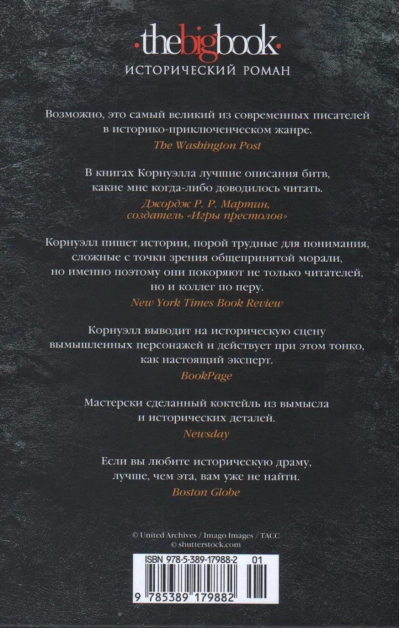 ·thebigbook·
ИСТОРИЧЕСКИЙ РОМАН

Возможно, это самый великий из современных писателей в историко-приключенческом жанре.
The Washington Post

В книгах Корнуэлла лучшие описания битв, какие мне когда-либо доводилось читать.
Джордж Р. Р. Мартин, создатель «Игры престолов»

Корнуэлл пишет истории, порой трудные для понимания, сложные с точки зрения общепринятой морали, но именно поэтому они покоряют не только читателей, но и коллег по перу.
New York Times Book Review

Корнуэлл выводит на историческую сцену вымышленных персонажей и действует при этом тонко, как настоящий эксперт.
BookPage

Мастерски сделанный коктейль из вымысла и исторических деталей.
Newsday

Если вы любите историческую драму, лучше, чем эта, вам уже не найти.
Boston Globe

© United Archives / Imago Images / ТАСС
© shutterstock.com

ISBN 978-5-389-17988-2 01
9 785389 179882